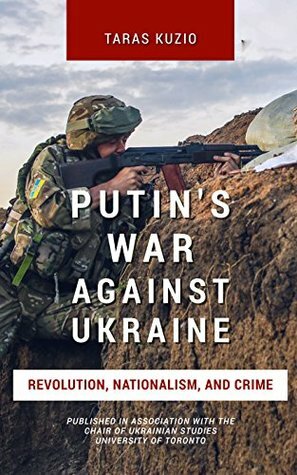 TARAS KUZIO

PUTIN'S WAR AGAINST UKRAINE

REVOLUTION, NATIONALISM, AND CRIME

PUBLISHED IN ASSOCIATION WITH THE CHAIR OF UKRAINIAN STUDIES UNIVERSITY OF TORONTO